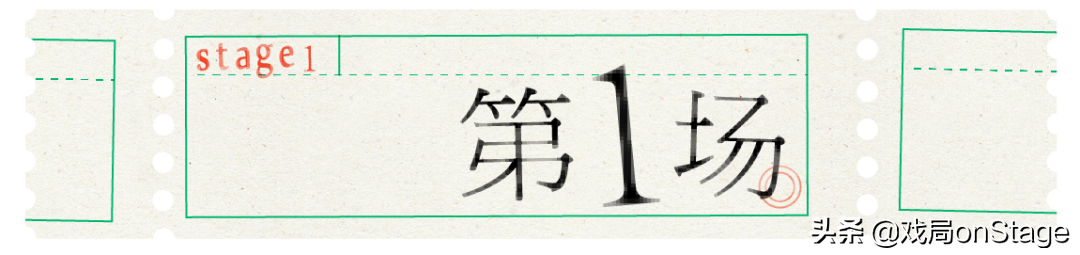 stage1

第1场

头条 @戏局onStage